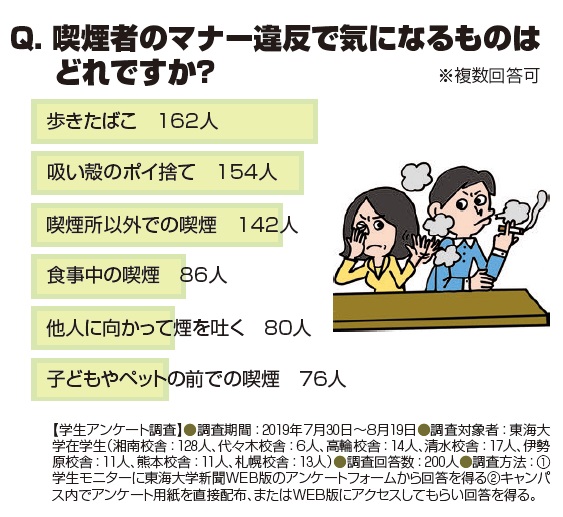 Q. 喫煙者のマナー違反で気になるものはどれですか?

※複数回答可

歩きたばこ　162人

吸い殻のポイ捨て　154人

喫煙所以外での喫煙　142人

食事中の喫煙　86人

他人に向かって煙を吐く　80人

子どもやペットの前での喫煙　76人

【学生アンケート調査】●調査期間：2019年7月30日～8月19日●調査対象者：東海大学在学生（湘南校舎：128人、代々木校舎：6人、高輪校舎：14人、清水校舎：17人、伊勢原校舎：11人、熊本校舎：11人、札幌校舎：13人）●調査回答数：200人●調査方法：①学生モニターに東海大学新聞WEB版のアンケートフォームから回答を得る②キャンパス内でアンケート用紙を直接配布、またはWEB版にアクセスしてもらい回答を得る。